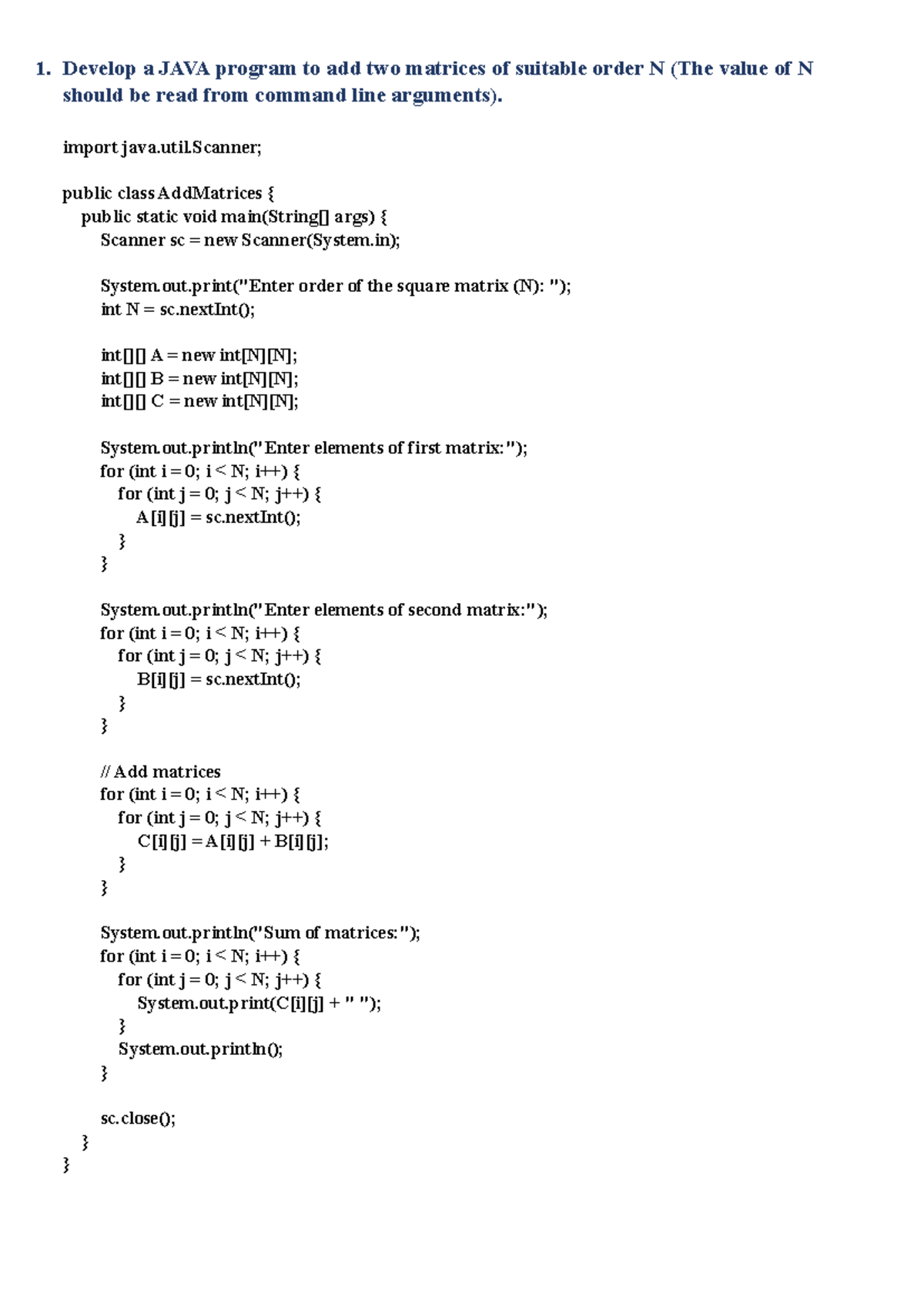 1. Develop a JAVA program to add two matrices of suitable order N (The value of N should be read from command line arguments).

import java.util.Scanner;

public class AddMatrices {
    public static void main(String[] args) {
        Scanner sc = new Scanner(System.in);

        System.out.print("Enter order of the square matrix (N): ");
        int N = sc.nextInt();

        int[][] A = new int[N][N];
        int[][] B = new int[N][N];
        int[][] C = new int[N][N];

        System.out.println("Enter elements of first matrix:");
        for (int i = 0; i < N; i++) {
            for (int j = 0; j < N; j++) {
                A[i][j] = sc.nextInt();
            }
        }

        System.out.println("Enter elements of second matrix:");
        for (int i = 0; i < N; i++) {
            for (int j = 0; j < N; j++) {
                B[i][j] = sc.nextInt();
            }
        }

        // Add matrices
        for (int i = 0; i < N; i++) {
            for (int j = 0; j < N; j++) {
                C[i][j] = A[i][j] + B[i][j];
            }
        }

        System.out.println("Sum of matrices:");
        for (int i = 0; i < N; i++) {
            for (int j = 0; j < N; j++) {
                System.out.print(C[i][j] + " ");
            }
            System.out.println();
        }

        sc.close();
    }
}